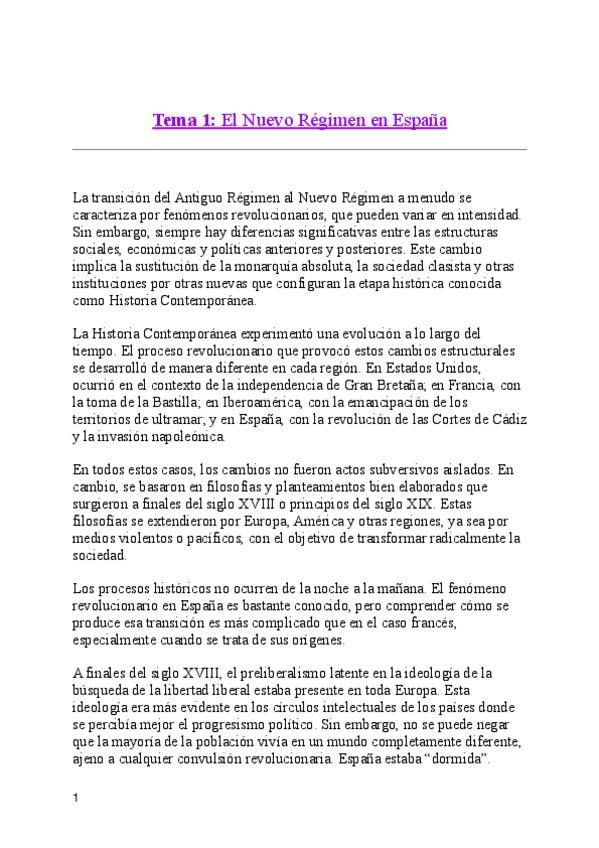 Tema 1: El Nuevo Régimen en España

La transición del Antiguo Régimen al Nuevo Régimen a menudo se caracteriza por fenómenos revolucionarios, que pueden variar en intensidad. Sin embargo, siempre hay diferencias significativas entre las estructuras sociales, económicas y políticas anteriores y posteriores. Este cambio implica la sustitución de la monarquía absoluta, la sociedad clasista y otras instituciones por otras nuevas que configuran la etapa histórica conocida como Historia Contemporánea.

La Historia Contemporánea experimentó una evolución a lo largo del tiempo. El proceso revolucionario que provocó estos cambios estructurales se desarrolló de manera diferente en cada región. En Estados Unidos, ocurrió en el contexto de la independencia de Gran Bretaña; en Francia, con la toma de la Bastilla; en Iberoamérica, con la emancipación de los territorios de ultramar; y en España, con la revolución de las Cortes de Cádiz y la invasión napoleónica.

En todos estos casos, los cambios no fueron actos subversivos aislados. En cambio, se basaron en filosofías y planteamientos bien elaborados que surgieron a finales del siglo XVIII o principios del siglo XIX. Estas filosofías se extendieron por Europa, América y otras regiones, ya sea por medios violentos o pacíficos, con el objetivo de transformar radicalmente la sociedad.

Los procesos históricos no ocurren de la noche a la mañana. El fenómeno revolucionario en España es bastante conocido, pero comprender cómo se produce esa transición es más complicado que en el caso francés, especialmente cuando se trata de sus orígenes.

A finales del siglo XVIII, el preliberalismo latente en la ideología de la búsqueda de la libertad liberal estaba presente en toda Europa. Esta ideología era más evidente en los círculos intelectuales de los países donde se percibía mejor el progresismo político. Sin embargo, no se puede negar que la mayoría de la población vivía en un mundo completamente diferente, ajeno a cualquier convulsión revolucionaria. España estaba "dormida".

1